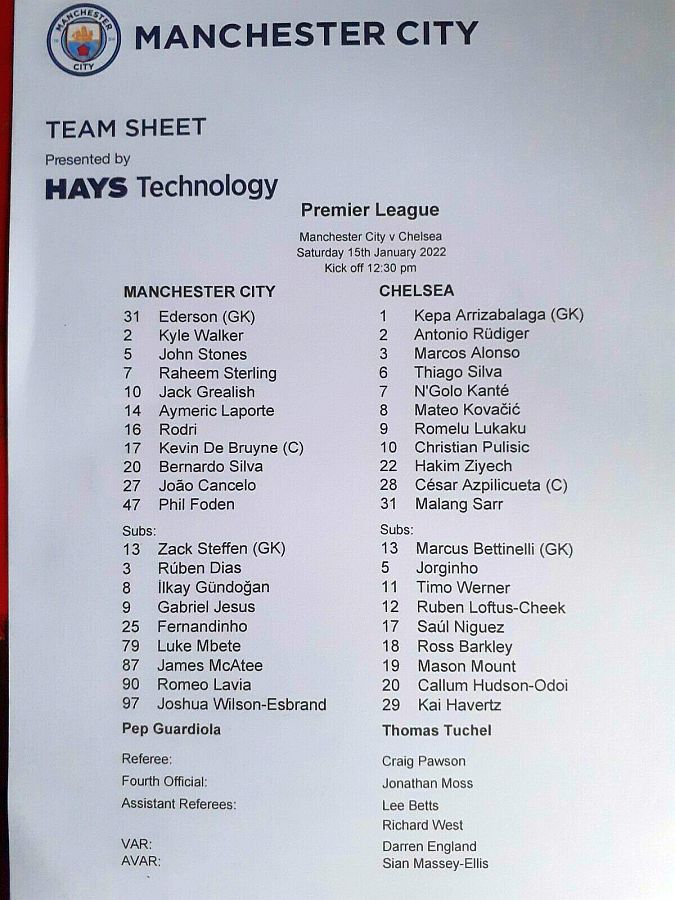 MANCHESTER CITY

MANCHESTER CITY

TEAM SHEET
Presented by
HAYS Technology

Premier League

Manchester City v Chelsea
Saturday 15th January 2022
Kick off 12:30 pm

MANCHESTER CITY
31 Ederson (GK)
2 Kyle Walker
5 John Stones
7 Raheem Sterling
10 Jack Grealish
14 Aymeric Laporte
16 Rodri
17 Kevin De Bruyne (C)
20 Bernardo Silva
27 João Cancelo
47 Phil Foden

Subs:
13 Zack Steffen (GK)
3 Rúben Dias
8 İlkay Gündoğan
9 Gabriel Jesus
25 Fernandinho
79 Luke Mbete
87 James McAtee
90 Romeo Lavia
97 Joshua Wilson-Esbrand

Pep Guardiola

CHELSEA
1 Kepa Arrizabalaga (GK)
2 Antonio Rüdiger
3 Marcos Alonso
6 Thiago Silva
7 N'Golo Kanté
8 Mateo Kovačić
9 Romelu Lukaku
10 Christian Pulisic
22 Hakim Ziyech
28 César Azpilicueta (C)
31 Malang Sarr

Subs:
13 Marcus Bettinelli (GK)
5 Jorginho
11 Timo Werner
12 Ruben Loftus-Cheek
17 Saúl Niguez
18 Ross Barkley
19 Mason Mount
20 Callum Hudson-Odoi
29 Kai Havertz

Thomas Tuchel

Referee: Craig Pawson
Fourth Official: Jonathan Moss
Assistant Referees: Lee Betts
Richard West
VAR: Darren England
AVAR: Sian Massey-Ellis